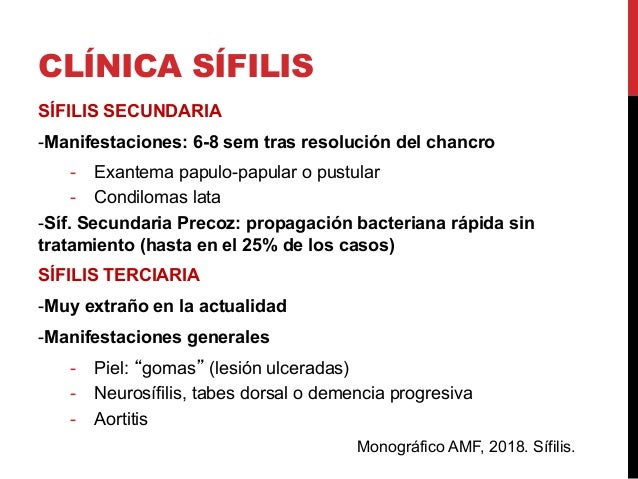 CLÍNICA SÍFILIS

SÍFILIS SECUNDARIA

-Manifestaciones: 6-8 sem tras resolución del chancro

- Exantema papulo-papular o pustular
- Condilomas lata

-Síf. Secundaria Precoz: propagación bacteriana rápida sin tratamiento (hasta en el 25% de los casos)

SÍFILIS TERCIARIA

-Muy extraño en la actualidad

-Manifestaciones generales

- Piel: “gomas” (lesión ulceradas)
- Neurosífilis, tabes dorsal o demencia progresiva
- Aortitis

Monográfico AMF, 2018. Sífilis.